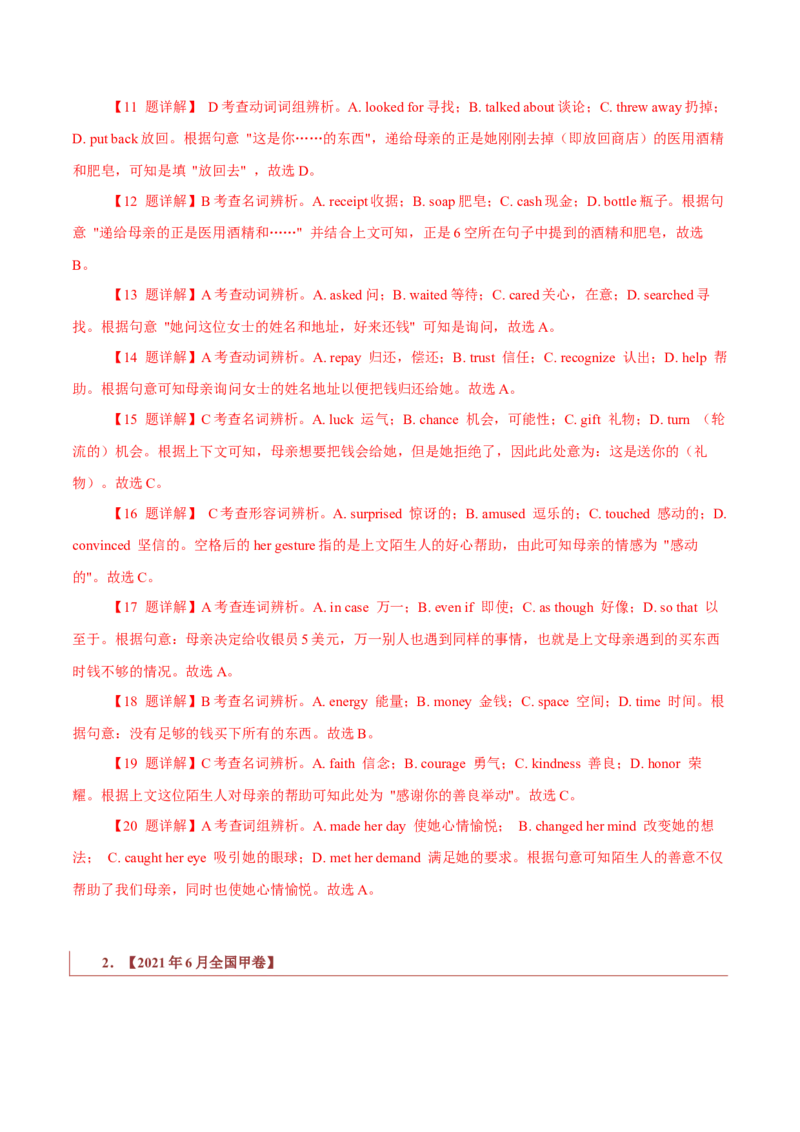 【11 题详解】 D 考查动词词组辨析。A. looked for 寻找；B. talked about 谈论；C. threw away 扔掉；D. put back 放回。根据句意 "这是你……的东西"，递给母亲的正是她刚刚去掉（即放回商店）的医用酒精和肥皂，可知是填 "放回去" ，故选 D。

【12 题详解】B 考查名词辨析。A. receipt 收据；B. soap 肥皂；C. cash 现金；D. bottle 瓶子。根据句意 "递给母亲的正是医用酒精和……" 并结合上文可知，正是 6 空所在句子中提到的酒精和肥皂，故选 B。

【13 题详解】A 考查动词辨析。A. asked 问；B. waited 等待；C. cared 关心，在意；D. searched 寻找。根据句意 "她问这位女士的姓名和地址，好来还钱" 可知是询问，故选 A。

【14 题详解】A 考查动词辨析。A. repay 归还，偿还；B. trust 信任；C. recognize 认出；D. help 帮助。根据句意可知母亲询问女士的姓名地址以便把钱归还给她。故选 A。

【15 题详解】C 考查名词辨析。A. luck 运气；B. chance 机会，可能性；C. gift 礼物；D. turn （轮流的）机会。根据上下文可知，母亲想要把钱会给她，但是她拒绝了，因此此处意为：这是送你的（礼物）。故选 C。

【16 题详解】 C 考查形容词辨析。A. surprised 惊讶的；B. amused 逗乐的；C. touched 感动的；D. convinced 坚信的。空格后的 her gesture 指的是上文陌生人的好心帮助，由此可知母亲的情感为 "感动的"。故选 C。

【17 题详解】A 考查连词辨析。A. in case 万一；B. even if 即使；C. as though 好像；D. so that 以至于。根据句意：母亲决定给收银员 5 美元，万一别人也遇到同样的事情，也就是上文母亲遇到的买东西时钱不够的情况。故选 A。

【18 题详解】B 考查名词辨析。A. energy 能量；B. money 金钱；C. space 空间；D. time 时间。根据句意：没有足够的钱买下所有的东西。故选 B。

【19 题详解】C 考查名词辨析。A. faith 信念；B. courage 勇气；C. kindness 善良；D. honor 荣耀。根据上文这位陌生人对母亲的帮助可知此处为 "感谢你的善良举动"。故选 C。

【20 题详解】A 考查词组辨析。A. made her day 使她心情愉悦； B. changed her mind 改变她的想法； C. caught her eye 吸引她的眼球；D. met her demand 满足她的要求。根据句意可知陌生人的善意不仅帮助了我们母亲，同时也使她心情愉悦。故选 A。

2．【2021 年 6 月全国甲卷】